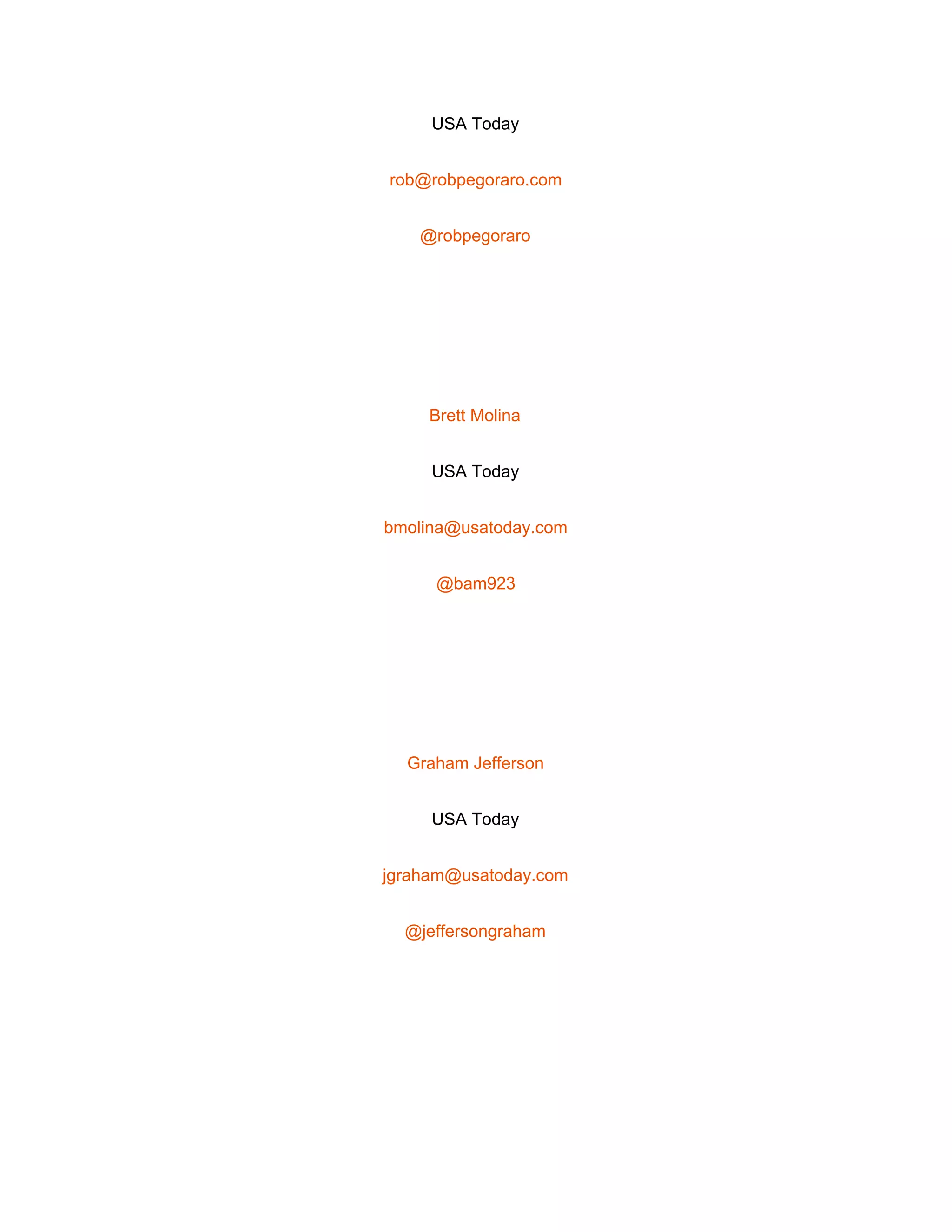 USA Today

rob@robpegoraro.com

@robpegoraro

Brett Molina

USA Today

bmolina@usatoday.com

@bam923

Graham Jefferson

USA Today

jgraham@usatoday.com

@jeffersongraham